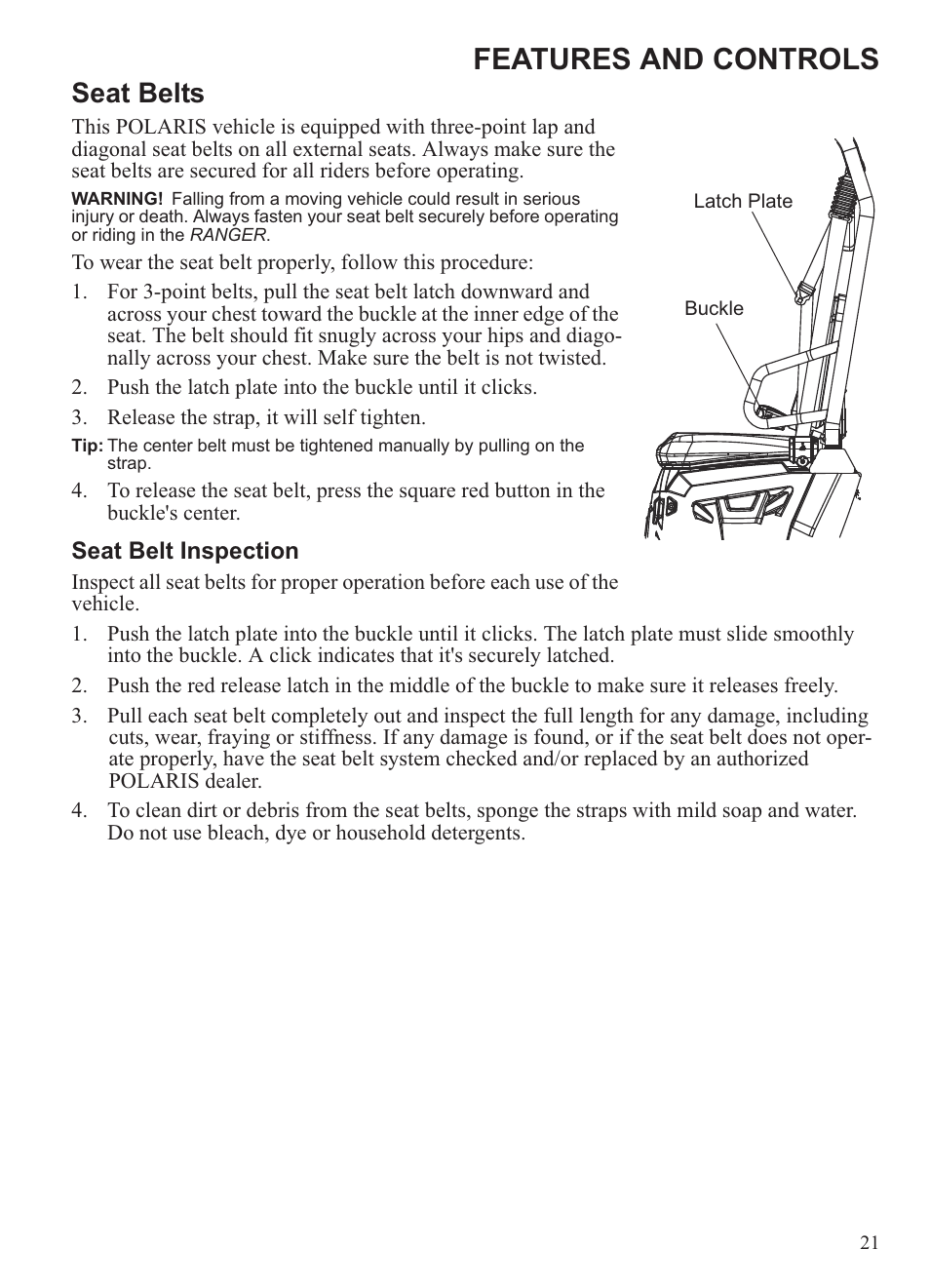 FEATURES AND CONTROLS

Seat Belts

This POLARIS vehicle is equipped with three-point lap and diagonal seat belts on all external seats. Always make sure the seat belts are secured for all riders before operating.

WARNING! Falling from a moving vehicle could result in serious injury or death. Always fasten your seat belt securely before operating or riding in the RANGER.

To wear the seat belt properly, follow this procedure:

1. For 3-point belts, pull the seat belt latch downward and across your chest toward the buckle at the inner edge of the seat. The belt should fit snugly across your hips and diagonally across your chest. Make sure the belt is not twisted.

2. Push the latch plate into the buckle until it clicks.

3. Release the strap, it will self tighten.

Tip: The center belt must be tightened manually by pulling on the strap.

4. To release the seat belt, press the square red button in the buckle's center.

Latch Plate

Buckle

Seat Belt Inspection

Inspect all seat belts for proper operation before each use of the vehicle.

1. Push the latch plate into the buckle until it clicks. The latch plate must slide smoothly into the buckle. A click indicates that it's securely latched.

2. Push the red release latch in the middle of the buckle to make sure it releases freely.

3. Pull each seat belt completely out and inspect the full length for any damage, including cuts, wear, fraying or stiffness. If any damage is found, or if the seat belt does not operate properly, have the seat belt system checked and/or replaced by an authorized POLARIS dealer.

4. To clean dirt or debris from the seat belts, sponge the straps with mild soap and water. Do not use bleach, dye or household detergents.

21